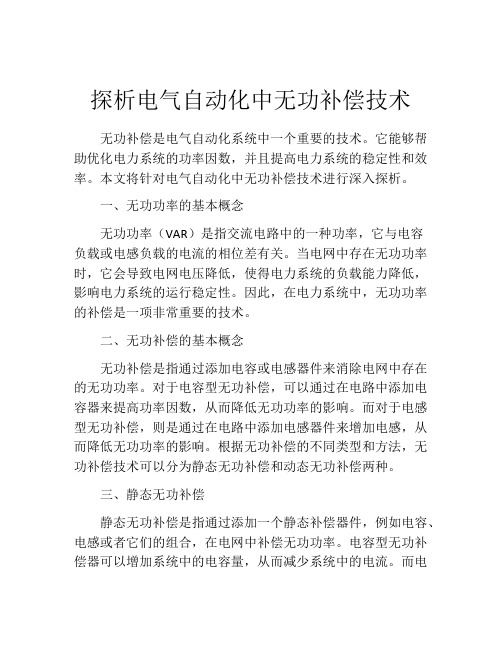 探析电气自动化中无功补偿技术

无功补偿是电气自动化系统中一个重要的技术。它能够帮助优化电力系统的功率因数，并且提高电力系统的稳定性和效率。本文将针对电气自动化中无功补偿技术进行深入探析。

一、无功功率的基本概念

无功功率（VAR）是指交流电路中的一种功率，它与电容负载或电感负载的电流的相位差有关。当电网中存在无功功率时，它会导致电网电压降低，使得电力系统的负载能力降低，影响电力系统的运行稳定性。因此，在电力系统中，无功功率的补偿是一项非常重要的技术。

二、无功补偿的基本概念

无功补偿是指通过添加电容或电感器件来消除电网中存在的无功功率。对于电容型无功补偿，可以通过在电路中添加电容器来提高功率因数，从而降低无功功率的影响。而对于电感型无功补偿，则是通过在电路中添加电感器件来增加电感，从而降低无功功率的影响。根据无功补偿的不同类型和方法，无功补偿技术可以分为静态无功补偿和动态无功补偿两种。

三、静态无功补偿

静态无功补偿是指通过添加一个静态补偿器件，例如电容、电感或者它们的组合，在电网中补偿无功功率。电容型无功补偿器可以增加系统中的电容量，从而减少系统中的电流。而电